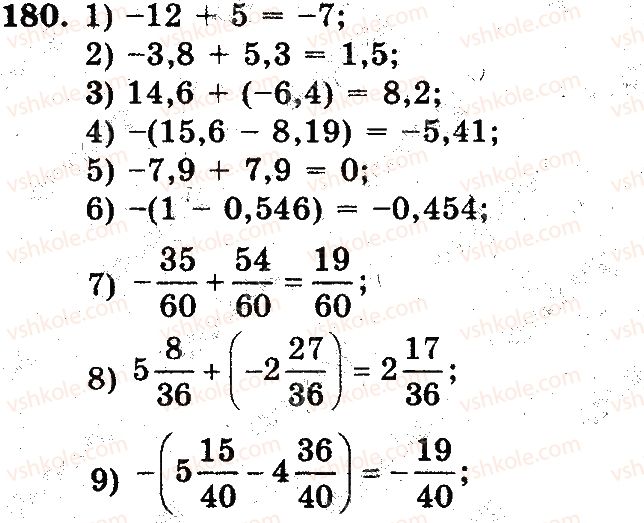 180. 1) $-12 + 5 = -7$;
2) $-3,8 + 5,3 = 1,5$;
3) $14,6 + (-6,4) = 8,2$;
4) $-(15,6 - 8,19) = -5,41$;
5) $-7,9 + 7,9 = 0$;
6) $-(1 - 0,546) = -0,454$;
7) $-\frac{35}{60} + \frac{54}{60} = \frac{19}{60}$;
8) $5\frac{8}{36} + \left(-2\frac{27}{36}\right) = 2\frac{17}{36}$;
9) $-\left(5\frac{15}{40} - 4\frac{36}{40}\right) = -\frac{19}{40}$;

vshkole.com